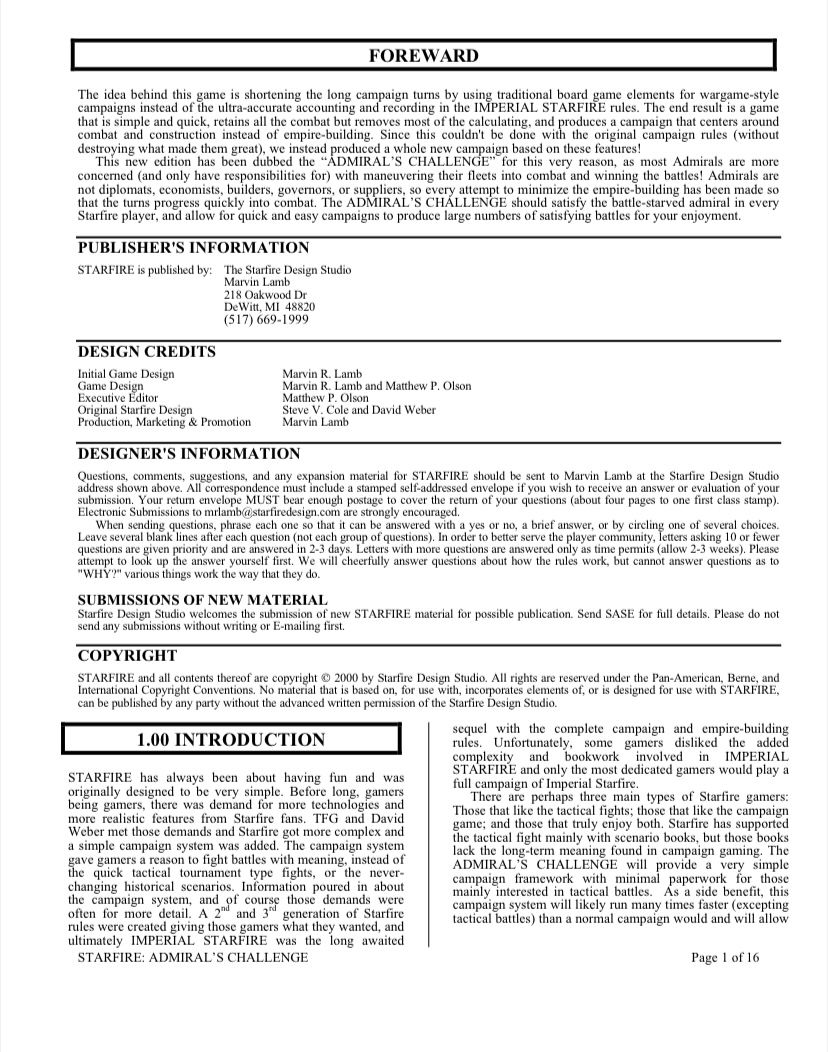 FOREWARD

The idea behind this game is shortening the long campaign turns by using traditional board game elements for wargame-style campaigns instead of the ultra-accurate accounting and recording in the IMPERIAL STARFIRE rules. The end result is a game that is simple and quick, retains all the combat but removes most of the calculating, and produces a campaign that centers around combat and construction instead of empire-building. Since this couldn't be done with the original campaign rules (without destroying what made them great), we instead produced a whole new campaign based on these features!

This new edition has been dubbed the "ADMIRAL'S CHALLENGE" for this very reason, as most Admirals are more concerned (and only have responsibilities for) with maneuvering their fleets into combat and winning the battles! Admirals are not diplomats, economists, builders, governors, or suppliers, so every attempt to minimize the empire-building has been made so that the turns progress quickly into combat. The ADMIRAL'S CHALLENGE should satisfy the battle-starved admiral in every Starfire player, and allow for quick and easy campaigns to produce large numbers of satisfying battles for your enjoyment.

PUBLISHER'S INFORMATION

STARFIRE is published by: The Starfire Design Studio
Marvin Lamb
218 Oakwood Dr
DeWitt, MI 48820
(517) 669-1999

DESIGN CREDITS

| | |
|---|---|
| Initial Game Design | Marvin R. Lamb |
| Game Design | Marvin R. Lamb and Matthew P. Olson |
| Executive Editor | Matthew P. Olson |
| Original Starfire Design | Steve V. Cole and David Weber |
| Production, Marketing & Promotion | Marvin Lamb |

DESIGNER'S INFORMATION

Questions, comments, suggestions, and any expansion material for STARFIRE should be sent to Marvin Lamb at the Starfire Design Studio address shown above. All correspondence must include a stamped self-addressed envelope if you wish to receive an answer or evaluation of your submission. Your return envelope MUST bear enough postage to cover the return of your questions (about four pages to one first class stamp). Electronic Submissions to mrlamb@starfiredesign.com are strongly encouraged.

When sending questions, phrase each one so that it can be answered with a yes or no, a brief answer, or by circling one of several choices. Leave several blank lines after each question (not each group of questions). In order to better serve the player community, letters asking 10 or fewer questions are given priority and are answered in 2-3 days. Letters with more questions are answered only as time permits (allow 2-3 weeks). Please attempt to look up the answer yourself first. We will cheerfully answer questions about how the rules work, but cannot answer questions as to "WHY?" various things work the way that they do.

SUBMISSIONS OF NEW MATERIAL

Starfire Design Studio welcomes the submission of new STARFIRE material for possible publication. Send SASE for full details. Please do not send any submissions without writing or E-mailing first.

COPYRIGHT

STARFIRE and all contents thereof are copyright © 2000 by Starfire Design Studio. All rights are reserved under the Pan-American, Berne, and International Copyright Conventions. No material that is based on, for use with, incorporates elements of, or is designed for use with STARFIRE, can be published by any party without the advanced written permission of the Starfire Design Studio.

1.00 INTRODUCTION

STARFIRE has always been about having fun and was originally designed to be very simple. Before long, gamers being gamers, there was demand for more technologies and more realistic features from Starfire fans. TFG and David Weber met those demands and Starfire got more complex and a simple campaign system was added. The campaign system gave gamers a reason to fight battles with meaning, instead of the quick tactical tournament type fights, or the never-changing historical scenarios. Information poured in about the campaign system, and of course those demands were often for more detail. A $2^{nd}$ and $3^{rd}$ generation of Starfire rules were created giving those gamers what they wanted, and ultimately IMPERIAL STARFIRE was the long awaited sequel with the complete campaign and empire-building rules. Unfortunately, some gamers disliked the added complexity and bookwork involved in IMPERIAL STARFIRE and only the most dedicated gamers would play a full campaign of Imperial Starfire.

There are perhaps three main types of Starfire gamers: Those that like the tactical fights; those that like the campaign game; and those that truly enjoy both. Starfire has supported the tactical fight mainly with scenario books, but those books lack the long-term meaning found in campaign gaming. The ADMIRAL'S CHALLENGE will provide a very simple campaign framework with minimal paperwork for those mainly interested in tactical battles. As a side benefit, this campaign system will likely run many times faster (excepting tactical battles) than a normal campaign would and will allow

STARFIRE: ADMIRAL'S CHALLENGE

Page 1 of 16